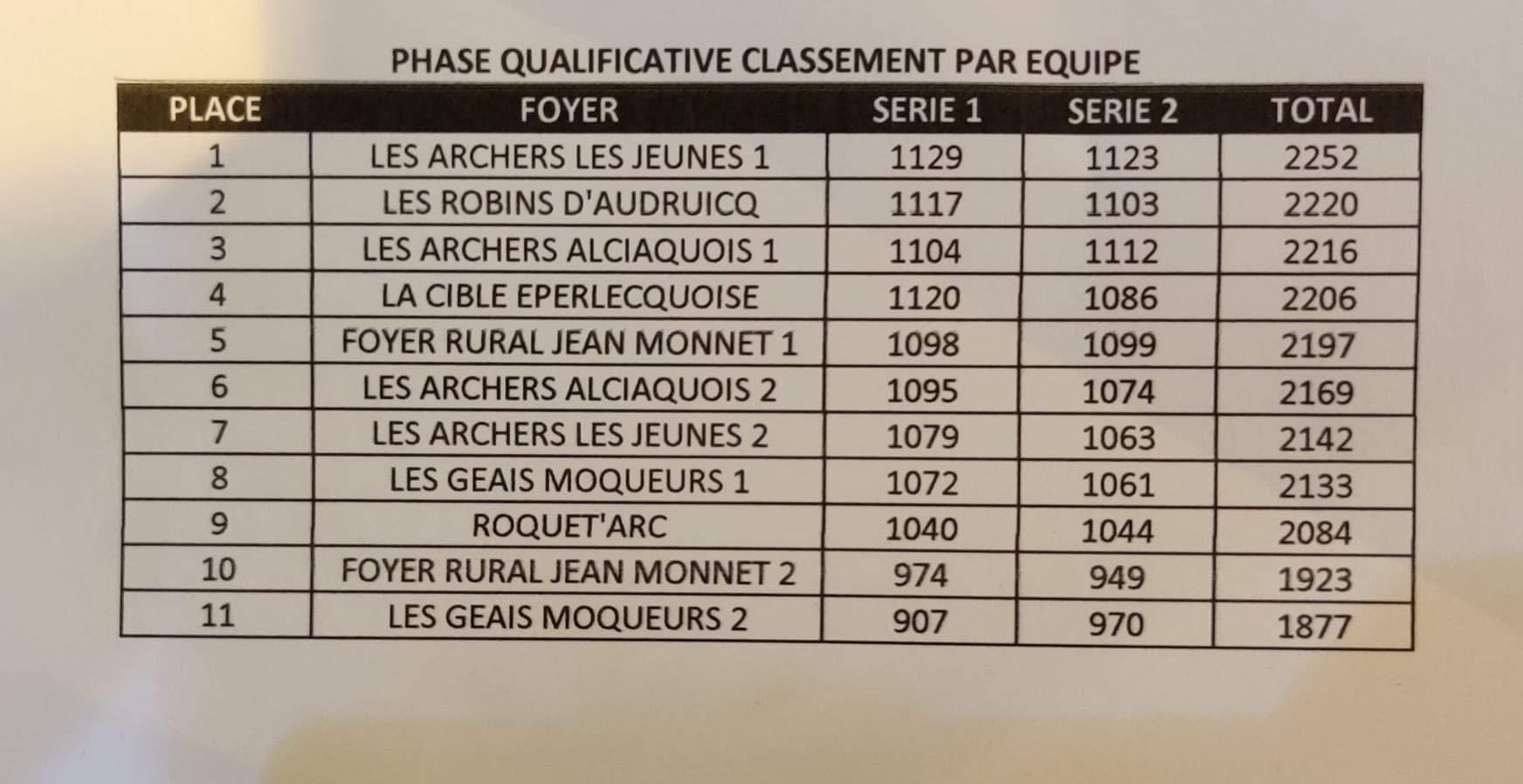 PHASE QUALIFICATIVE CLASSEMENT PAR EQUIPE

| PLACE | FOYER | SERIE 1 | SERIE 2 | TOTAL |
|---|---|---|---|---|
| 1 | LES ARCHERS LES JEUNES 1 | 1129 | 1123 | 2252 |
| 2 | LES ROBINS D'AUDRUICQ | 1117 | 1103 | 2220 |
| 3 | LES ARCHERS ALCIAQUOIS 1 | 1104 | 1112 | 2216 |
| 4 | LA CIBLE EPERLECQUOISE | 1120 | 1086 | 2206 |
| 5 | FOYER RURAL JEAN MONNET 1 | 1098 | 1099 | 2197 |
| 6 | LES ARCHERS ALCIAQUOIS 2 | 1095 | 1074 | 2169 |
| 7 | LES ARCHERS LES JEUNES 2 | 1079 | 1063 | 2142 |
| 8 | LES GEAIS MOQUEURS 1 | 1072 | 1061 | 2133 |
| 9 | ROQUET'ARC | 1040 | 1044 | 2084 |
| 10 | FOYER RURAL JEAN MONNET 2 | 974 | 949 | 1923 |
| 11 | LES GEAIS MOQUEURS 2 | 907 | 970 | 1877 |